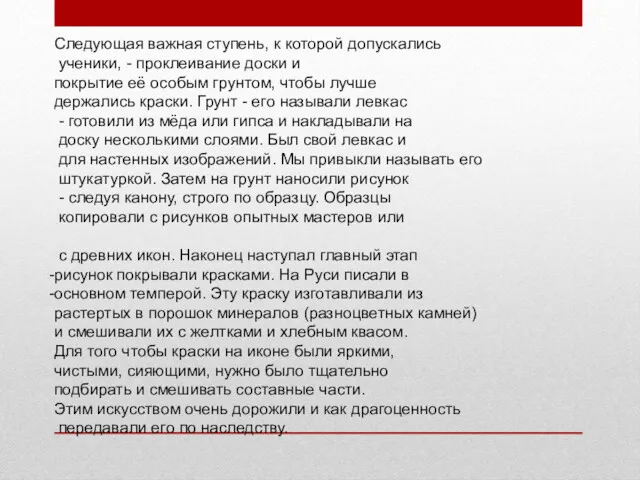 Следующая важная ступень, к которой допускались ученики, - проклеивание доски и покрытие её особым грунтом, чтобы лучше держались краски. Грунт - его называли левкас - готовили из мёда или гипса и накладывали на доску несколькими слоями. Был свой левкас и для настенных изображений. Мы привыкли называть его штукатуркой. Затем на грунт наносили рисунок - следуя канону, строго по образцу. Образцы копировали с рисунков опытных мастеров или

с древних икон. Наконец наступал главный этап -рисунок покрывали красками. На Руси писали в -основном темперой. Эту краску изготавливали из растертых в порошок минералов (разноцветных камней) и смешивали их с желтками и хлебным квасом. Для того чтобы краски на иконе были яркими, чистыми, сияющими, нужно было тщательно подбирать и смешивать составные части. Этим искусством очень дорожили и как драгоценность передавали его по наследству.